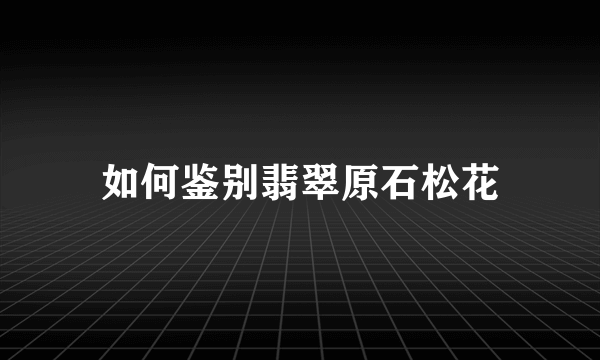 如何鉴别翡翠原石松花